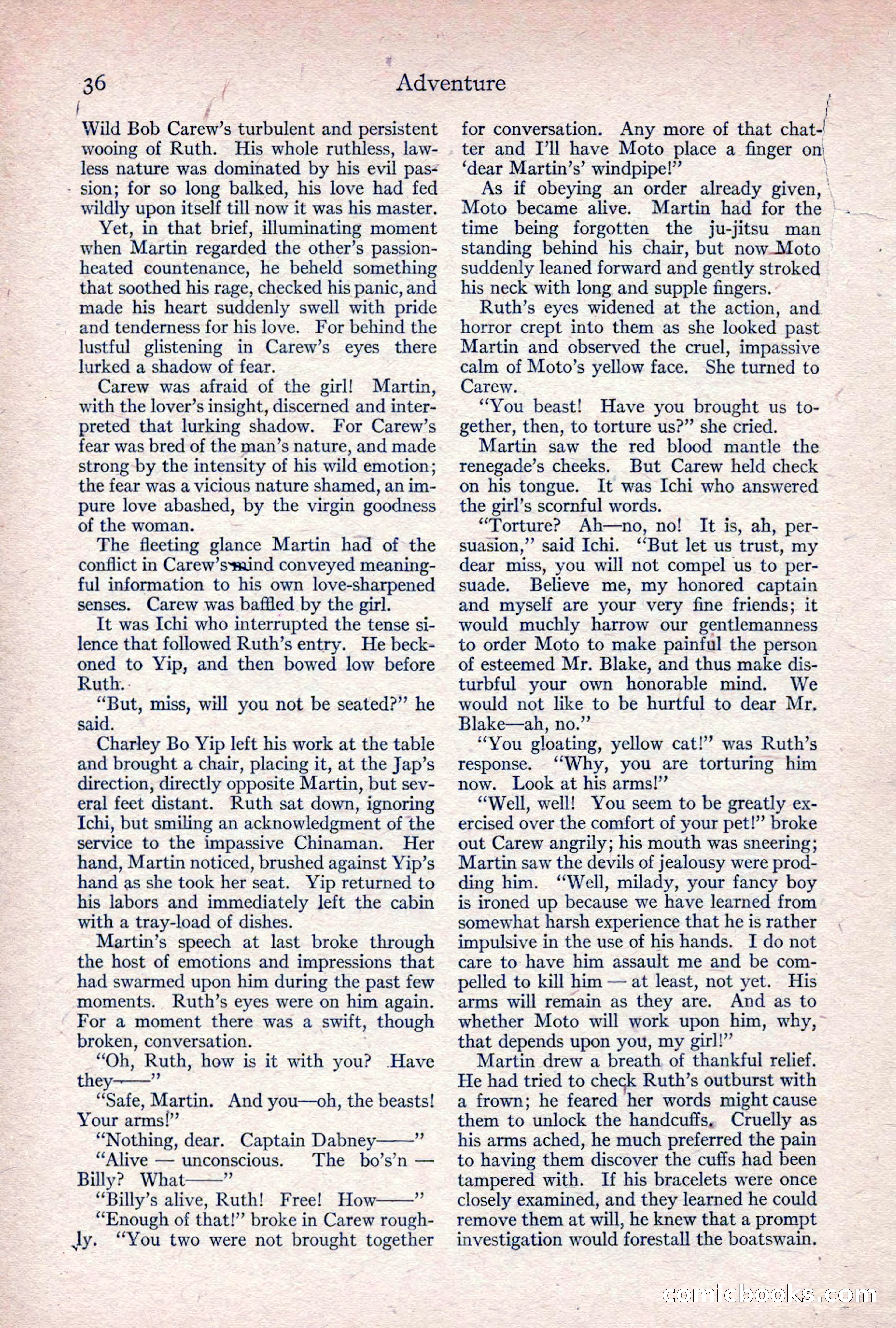 36 Adventure

Wild Bob Carew's turbulent and persistent wooing of Ruth. His whole ruthless, lawless nature was dominated by his evil passion; for so long balked, his love had fed wildly upon itself till now it was his master.

Yet, in that brief, illuminating moment when Martin regarded the other's passion-heated countenance, he beheld something that soothed his rage, checked his panic, and made his heart suddenly swell with pride and tenderness for his love. For behind the lustful glistening in Carew's eyes there lurked a shadow of fear.

Carew was afraid of the girl! Martin, with the lover's insight, discerned and interpreted that lurking shadow. For Carew's fear was bred of the man's nature, and made strong by the intensity of his wild emotion; the fear was a vicious nature shamed, an impure love abashed, by the virgin goodness of the woman.

The fleeting glance Martin had of the conflict in Carew's mind conveyed meaningful information to his own love-sharpened senses. Carew was baffled by the girl.

It was Ichi who interrupted the tense silence that followed Ruth's entry. He beckoned to Yip, and then bowed low before Ruth.

"But, miss, will you not be seated?" he said.

Charley Bo Yip left his work at the table and brought a chair, placing it, at the Jap's direction, directly opposite Martin, but several feet distant. Ruth sat down, ignoring Ichi, but smiling an acknowledgment of the service to the impassive Chinaman. Her hand, Martin noticed, brushed against Yip's hand as she took her seat. Yip returned to his labors and immediately left the cabin with a tray-load of dishes.

Martin's speech at last broke through the host of emotions and impressions that had swarmed upon him during the past few moments. Ruth's eyes were on him again. For a moment there was a swift, though broken, conversation.

"Oh, Ruth, how is it with you? Have they——"

"Safe, Martin. And you—oh, the beasts! Your arms!"

"Nothing, dear. Captain Dabney——"

"Alive — unconscious. The bo's'n — Billy? What——"

"Billy's alive, Ruth! Free! How——"

"Enough of that!" broke in Carew roughly. "You two were not brought together for conversation. Any more of that chatter and I'll have Moto place a finger on 'dear Martin's' windpipe!"

As if obeying an order already given, Moto became alive. Martin had for the time being forgotten the ju-jitsu man standing behind his chair, but now Moto suddenly leaned forward and gently stroked his neck with long and supple fingers.

Ruth's eyes widened at the action, and horror crept into them as she looked past Martin and observed the cruel, impassive calm of Moto's yellow face. She turned to Carew.

"You beast! Have you brought us together, then, to torture us?" she cried.

Martin saw the red blood mantle the renegade's cheeks. But Carew held check on his tongue. It was Ichi who answered the girl's scornful words.

"Torture? Ah—no, no! It is, ah, persuasion," said Ichi. "But let us trust, my dear miss, you will not compel us to persuade. Believe me, my honored captain and myself are your very fine friends; it would muchly harrow our gentlemanness to order Moto to make painful the person of esteemed Mr. Blake, and thus make disturbful your own honorable mind. We would not like to be hurtful to dear Mr. Blake—ah, no."

"You gloating, yellow cat!" was Ruth's response. "Why, you are torturing him now. Look at his arms!"

"Well, well! You seem to be greatly exercised over the comfort of your pet!" broke out Carew angrily; his mouth was sneering; Martin saw the devils of jealousy were prodding him. "Well, milady, your fancy boy is ironed up because we have learned from somewhat harsh experience that he is rather impulsive in the use of his hands. I do not care to have him assault me and be compelled to kill him — at least, not yet. His arms will remain as they are. And as to whether Moto will work upon him, why, that depends upon you, my girl!"

Martin drew a breath of thankful relief. He had tried to check Ruth's outburst with a frown; he feared her words might cause them to unlock the handcuffs. Cruelly as his arms ached, he much preferred the pain to having them discover the cuffs had been tampered with. If his bracelets were once closely examined, and they learned he could remove them at will, he knew that a prompt investigation would forestall the boatswain.

comicbooks.com